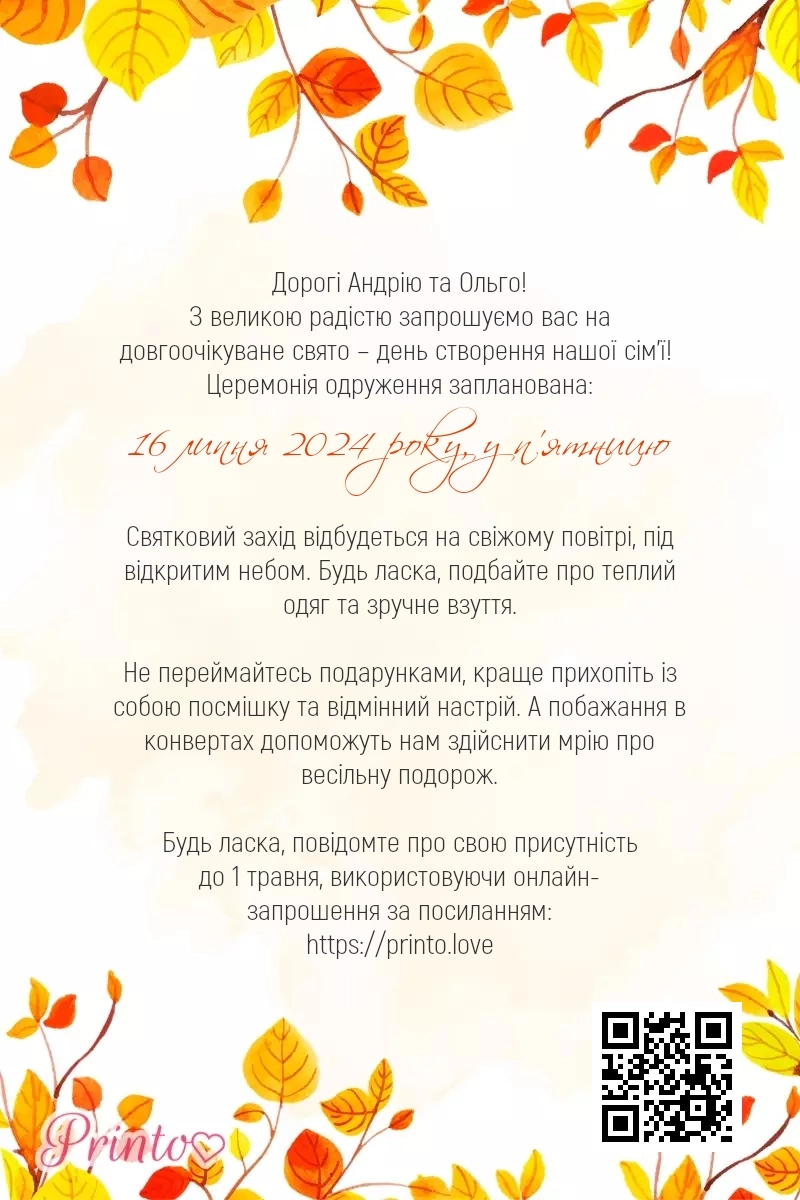 Дорогі Андрію та Ольго!
З великою радістю запрошуємо вас на довгоочікуване свято – день створення нашої сім'ї!
Церемонія одруження запланована:

16 липня 2024 року, у п'ятницю

Святковий захід відбудеться на свіжому повітрі, під відкритим небом. Будь ласка, подбайте про теплий одяг та зручне взуття.

Не переймайтесь подарунками, краще прихопіть із собою посмішку та відмінний настрій. А побажання в конвертах допоможуть нам здійснити мрію про весільну подорож.

Будь ласка, повідомте про свою присутність до 1 травня, використовуючи онлайн-запрошення за посиланням:
https://printo.love

Printo